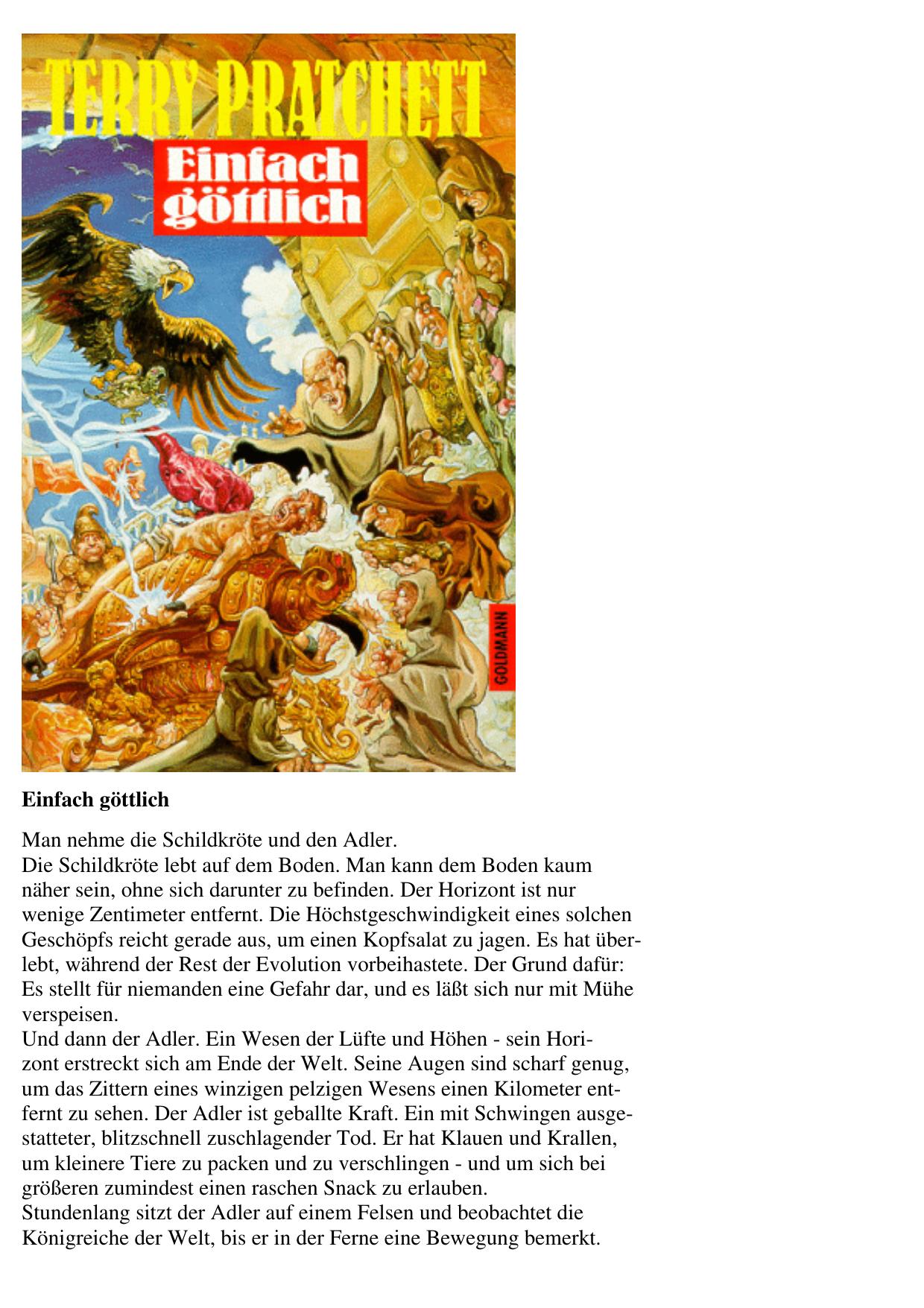 TERRY PRATCHETT

Einfach göttlich

GOLDMANN

**Einfach göttlich**

Man nehme die Schildkröte und den Adler.
Die Schildkröte lebt auf dem Boden. Man kann dem Boden kaum näher sein, ohne sich darunter zu befinden. Der Horizont ist nur wenige Zentimeter entfernt. Die Höchstgeschwindigkeit eines solchen Geschöpfs reicht gerade aus, um einen Kopfsalat zu jagen. Es hat überlebt, während der Rest der Evolution vorbeihastete. Der Grund dafür: Es stellt für niemanden eine Gefahr dar, und es läßt sich nur mit Mühe verspeisen.
Und dann der Adler. Ein Wesen der Lüfte und Höhen - sein Horizont erstreckt sich am Ende der Welt. Seine Augen sind scharf genug, um das Zittern eines winzigen pelzigen Wesens einen Kilometer entfernt zu sehen. Der Adler ist geballte Kraft. Ein mit Schwingen ausgestatteter, blitzschnell zuschlagender Tod. Er hat Klauen und Krallen, um kleinere Tiere zu packen und zu verschlingen - und um sich bei größeren zumindest einen raschen Snack zu erlauben.
Stundenlang sitzt der Adler auf einem Felsen und beobachtet die Königreiche der Welt, bis er in der Ferne eine Bewegung bemerkt.